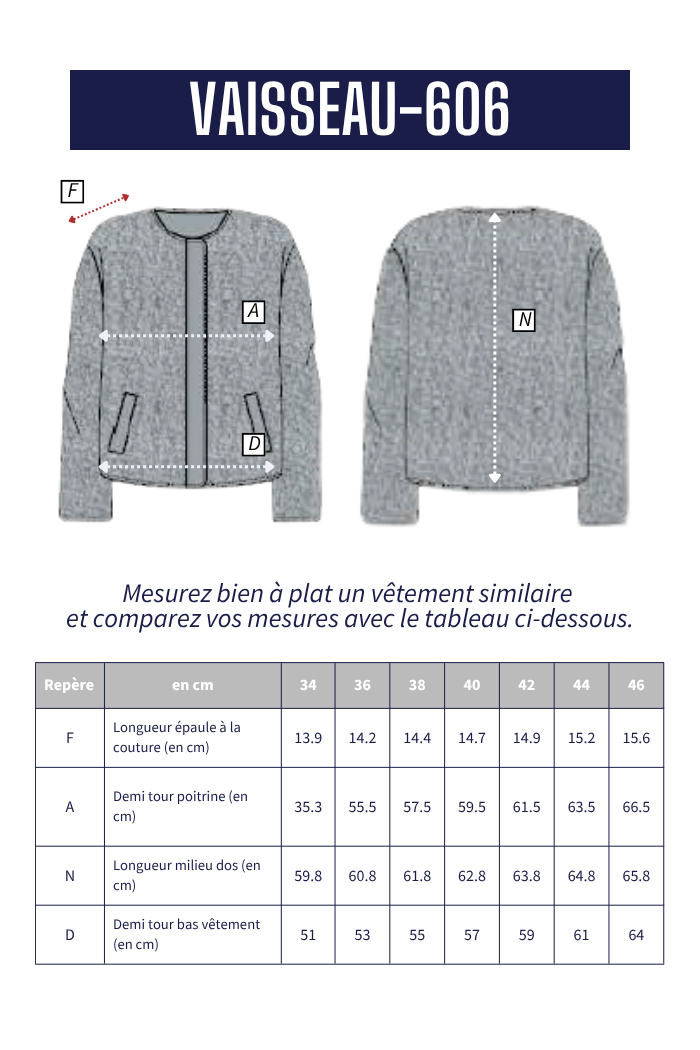 VAISSEAU-606

F

A

D

N

Mesurez bien à plat un vêtement similaire
et comparez vos mesures avec le tableau ci-dessous.

| Repère | en cm | 34 | 36 | 38 | 40 | 42 | 44 | 46 |
|---|---|---|---|---|---|---|---|---|
| F | Longueur épaule à la couture (en cm) | 13.9 | 14.2 | 14.4 | 14.7 | 14.9 | 15.2 | 15.6 |
| A | Demi tour poitrine (en cm) | 35.3 | 55.5 | 57.5 | 59.5 | 61.5 | 63.5 | 66.5 |
| N | Longueur milieu dos (en cm) | 59.8 | 60.8 | 61.8 | 62.8 | 63.8 | 64.8 | 65.8 |
| D | Demi tour bas vêtement (en cm) | 51 | 53 | 55 | 57 | 59 | 61 | 64 |